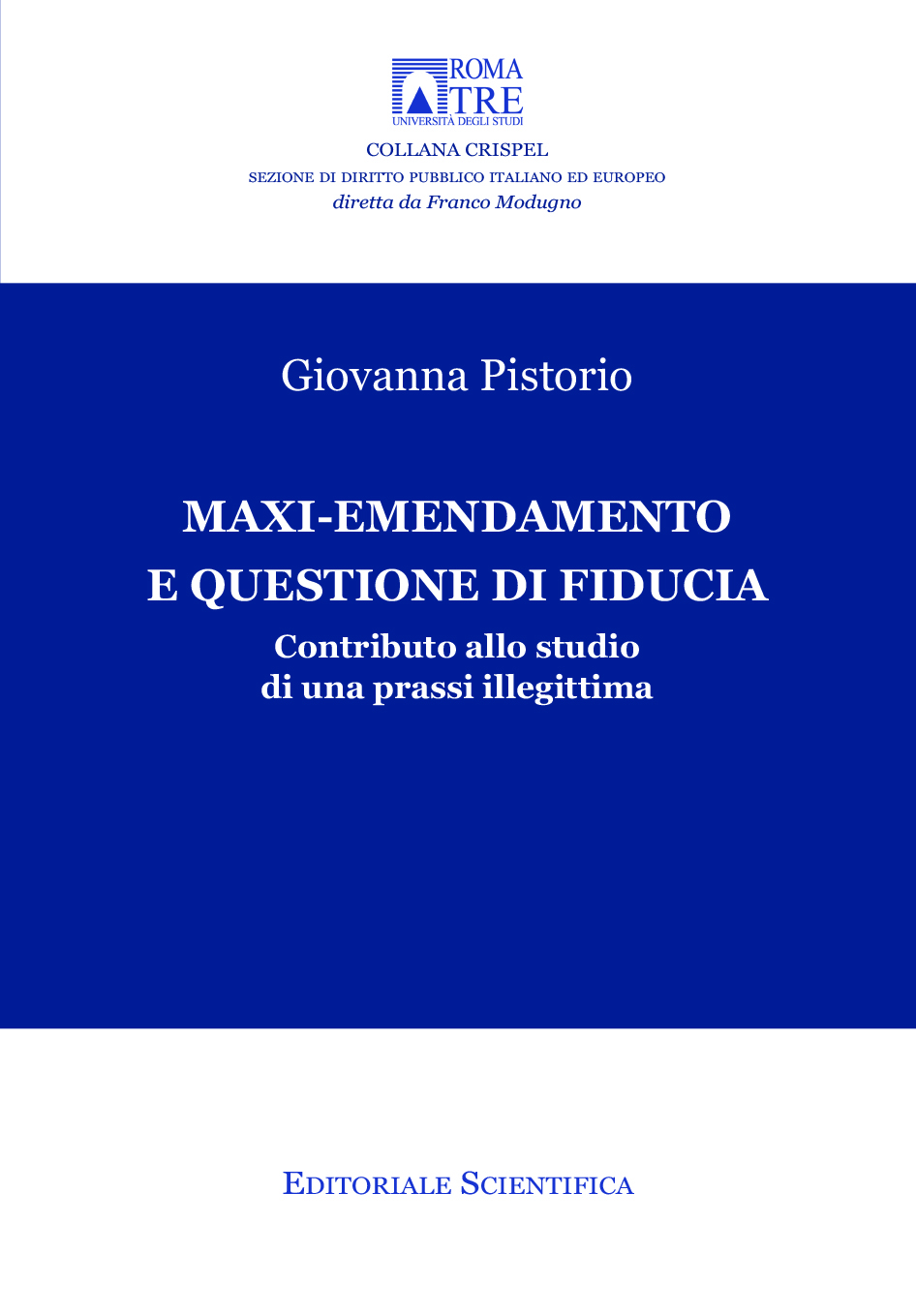 ROMA
TRE
UNIVERSITÀ DEGLI STUDI

COLLANA CRISPEL
SEZIONE DI DIRITTO PUBBLICO ITALIANO ED EUROPEO
diretta da Franco Modugno

Giovanna Pistorio

MAXI-EMENDAMENTO
E QUESTIONE DI FIDUCIA
Contributo allo studio
di una prassi illegittima

EDITORIALE SCIENTIFICA